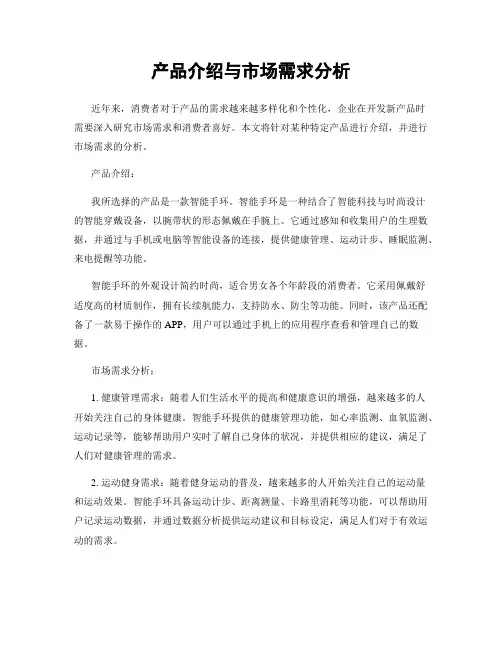 产品介绍与市场需求分析

近年来，消费者对于产品的需求越来越多样化和个性化，企业在开发新产品时需要深入研究市场需求和消费者喜好。本文将针对某种特定产品进行介绍，并进行市场需求的分析。

产品介绍：

我所选择的产品是一款智能手环。智能手环是一种结合了智能科技与时尚设计的智能穿戴设备，以腕带状的形态佩戴在手腕上。它通过感知和收集用户的生理数据，并通过与手机或电脑等智能设备的连接，提供健康管理、运动计步、睡眠监测、来电提醒等功能。

智能手环的外观设计简约时尚，适合男女各个年龄段的消费者。它采用佩戴舒适度高的材质制作，拥有长续航能力，支持防水、防尘等功能。同时，该产品还配备了一款易于操作的APP，用户可以通过手机上的应用程序查看和管理自己的数据。

市场需求分析：

1. 健康管理需求：随着人们生活水平的提高和健康意识的增强，越来越多的人开始关注自己的身体健康。智能手环提供的健康管理功能，如心率监测、血氧监测、运动记录等，能够帮助用户实时了解自己身体的状况，并提供相应的建议，满足了人们对健康管理的需求。

2. 运动健身需求：随着健身运动的普及，越来越多的人开始关注自己的运动量和运动效果。智能手环具备运动计步、距离测量、卡路里消耗等功能，可以帮助用户记录运动数据，并通过数据分析提供运动建议和目标设定，满足人们对于有效运动的需求。